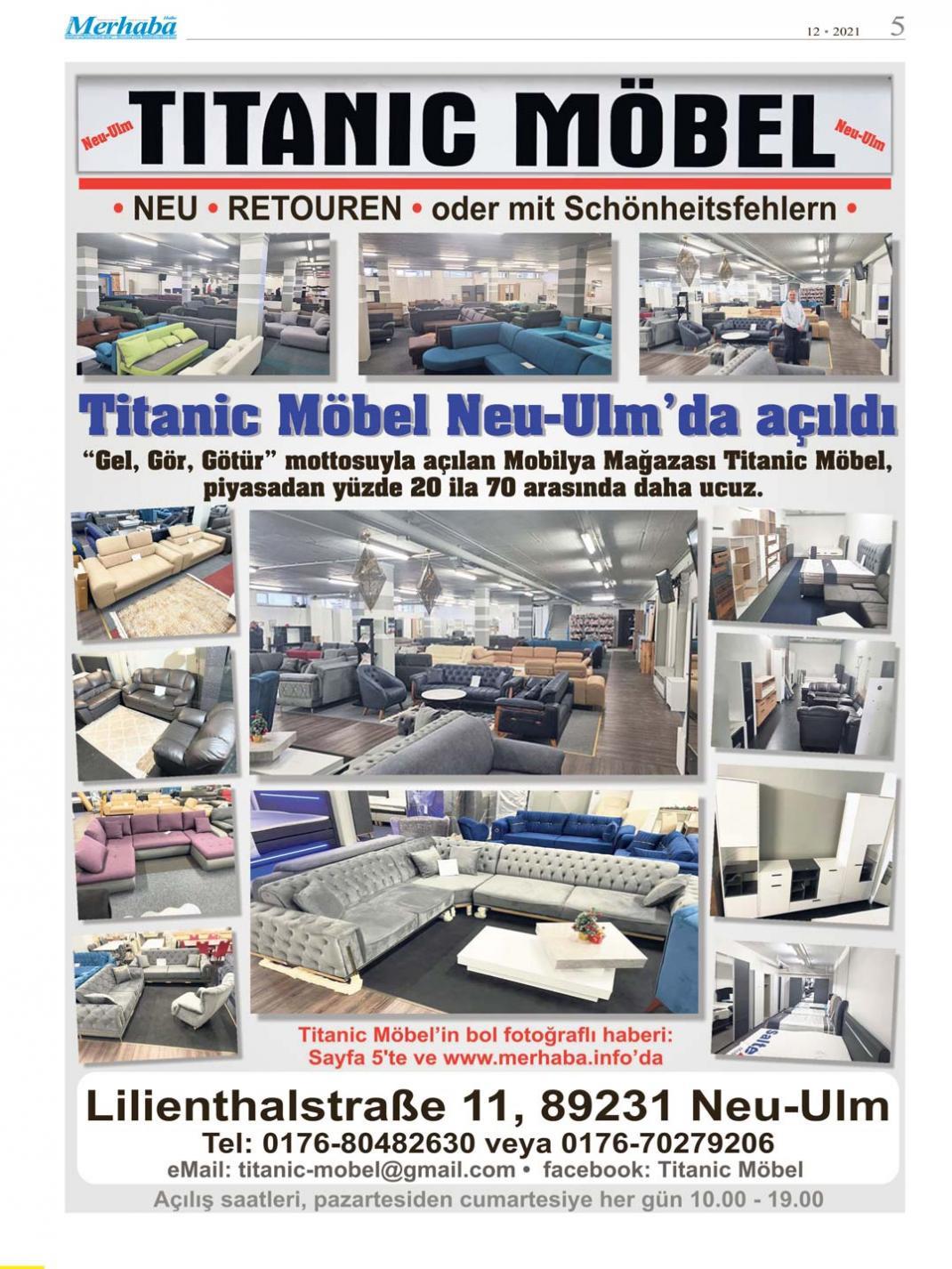 Merhaba

12 • 2021 5

Neu-Ulm TITANIC MÖBEL Neu-Ulm

• NEU • RETOUREN • oder mit Schönheitsfehlern •

Titanic Möbel Neu-Ulm'da açıldı

"Gel, Gör, Götür" mottosuyla açılan Mobilya Mağazası Titanic Möbel, piyasadan yüzde 20 ila 70 arasında daha ucuz.

Titanic Möbel'in bol fotoğraflı haberi:
Sayfa 5'te ve www.merhaba.info'da

Lilienthalstraße 11, 89231 Neu-Ulm
Tel: 0176-80482630 veya 0176-70279206
eMail: titanic-mobel@gmail.com • facebook: Titanic Möbel

Açılış saatleri, pazartesiden cumartesiye her gün 10.00 - 19.00